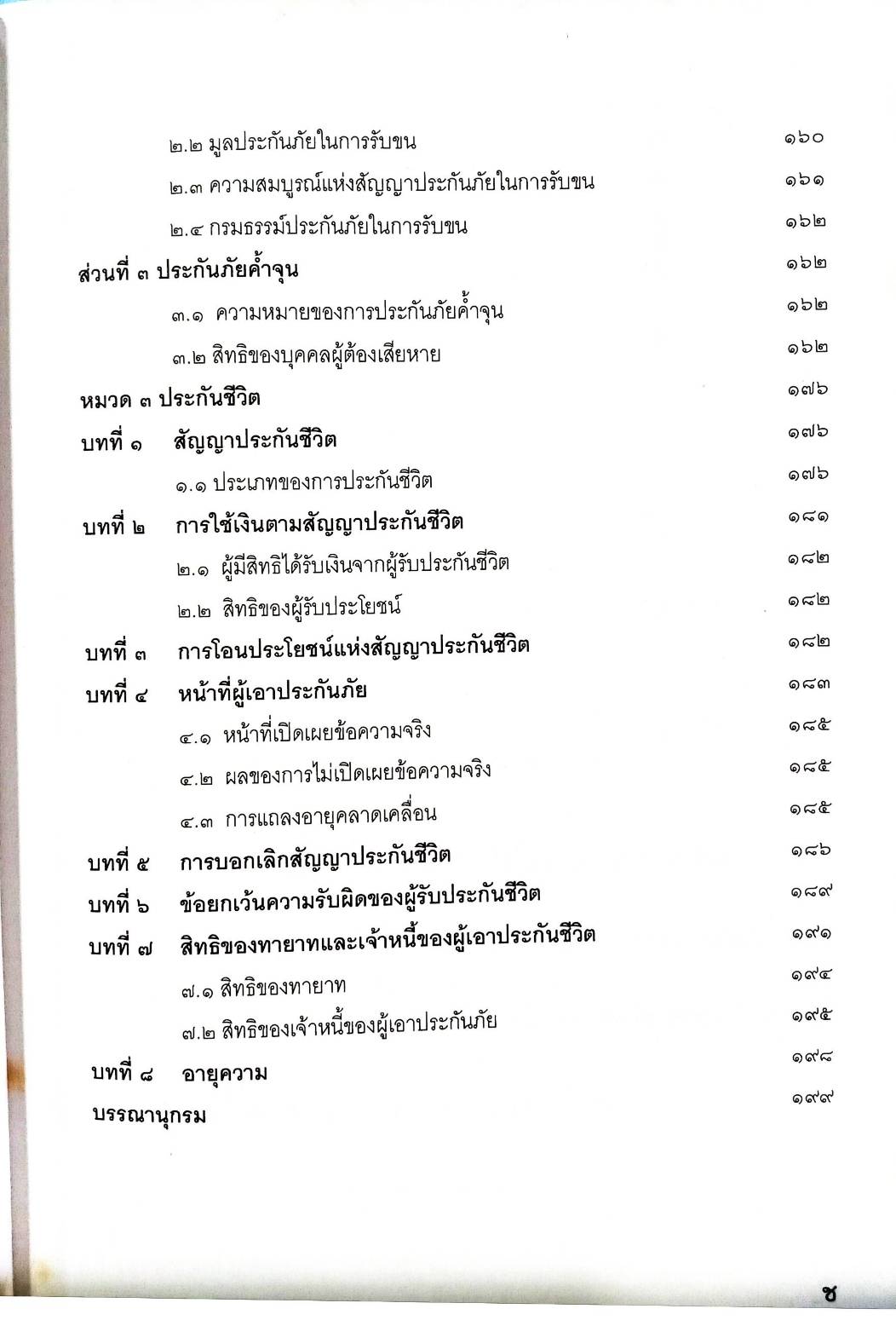 ๒.๒ มูลประกันภัยในการรับขน ๑๖๐

๒.๓ ความสมบูรณ์แห่งสัญญาประกันภัยในการรับขน ๑๖๑

๒.๔ กรมธรรม์ประกันภัยในการรับขน ๑๖๒

ส่วนที่ ๓ ประกันภัยค้ำจุน ๑๖๒

๓.๑ ความหมายของการประกันภัยค้ำจุน ๑๖๒

๓.๒ สิทธิของบุคคลผู้ต้องเสียหาย ๑๖๒

หมวด ๓ ประกันชีวิต ๑๗๖

บทที่ ๑ สัญญาประกันชีวิต ๑๗๖

๑.๑ ประเภทของการประกันชีวิต ๑๗๖

บทที่ ๒ การใช้เงินตามสัญญาประกันชีวิต ๑๘๑

๒.๑ ผู้มีสิทธิได้รับเงินจากผู้รับประกันชีวิต ๑๘๒

๒.๒ สิทธิของผู้รับประโยชน์ ๑๘๒

บทที่ ๓ การโอนประโยชน์แห่งสัญญาประกันชีวิต ๑๘๒

บทที่ ๔ หน้าที่ผู้เอาประกันภัย ๑๘๓

๔.๑ หน้าที่เปิดเผยข้อความจริง ๑๘๕

๔.๒ ผลของการไม่เปิดเผยข้อความจริง ๑๘๕

๔.๓ การแถลงอายุคลาดเคลื่อน ๑๘๕

บทที่ ๕ การบอกเลิกสัญญาประกันชีวิต ๑๘๖

บทที่ ๖ ข้อยกเว้นความรับผิดของผู้รับประกันชีวิต ๑๘๙

บทที่ ๗ สิทธิของทายาทและเจ้าหนี้ของผู้เอาประกันชีวิต ๑๙๑

๗.๑ สิทธิของทายาท ๑๙๔

๗.๒ สิทธิของเจ้าหนี้ของผู้เอาประกันภัย ๑๙๕

บทที่ ๘ อายุความ ๑๙๘

บรรณานุกรม ๑๙๙

ช